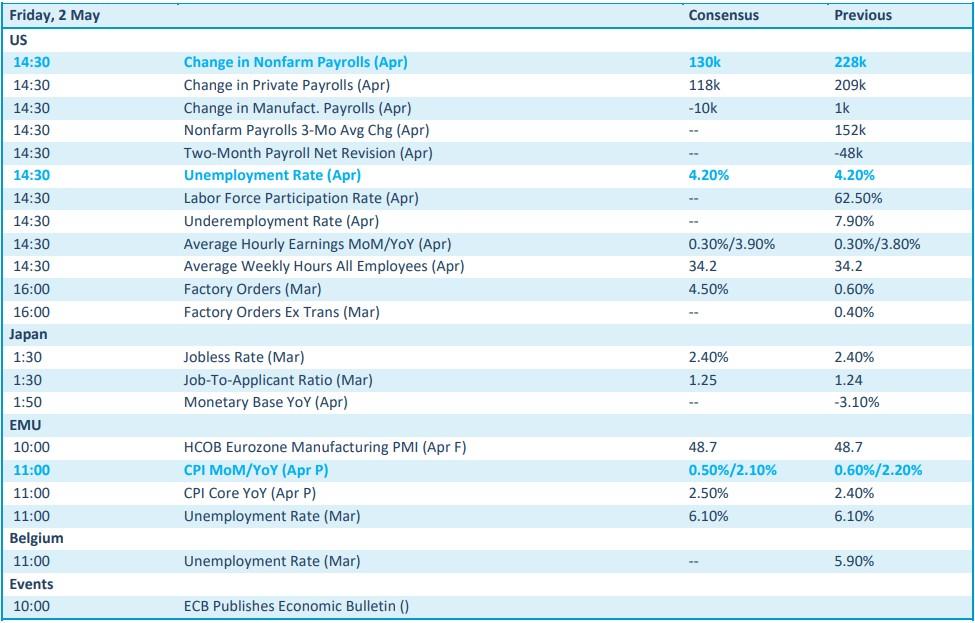 | Friday, 2 May | | Consensus | Previous |
|---|---|---|---|
| US | | | |
| 14:30 | Change in Nonfarm Payrolls (Apr) | 130k | 228k |
| 14:30 | Change in Private Payrolls (Apr) | 118k | 209k |
| 14:30 | Change in Manufact. Payrolls (Apr) | -10k | 1k |
| 14:30 | Nonfarm Payrolls 3-Mo Avg Chg (Apr) | -- | 152k |
| 14:30 | Two-Month Payroll Net Revision (Apr) | -- | -48k |
| 14:30 | Unemployment Rate (Apr) | 4.20% | 4.20% |
| 14:30 | Labor Force Participation Rate (Apr) | -- | 62.50% |
| 14:30 | Underemployment Rate (Apr) | -- | 7.90% |
| 14:30 | Average Hourly Earnings MoM/YoY (Apr) | 0.30%/3.90% | 0.30%/3.80% |
| 14:30 | Average Weekly Hours All Employees (Apr) | 34.2 | 34.2 |
| 16:00 | Factory Orders (Mar) | 4.50% | 0.60% |
| 16:00 | Factory Orders Ex Trans (Mar) | -- | 0.40% |
| Japan | | | |
| 1:30 | Jobless Rate (Mar) | 2.40% | 2.40% |
| 1:30 | Job-To-Applicant Ratio (Mar) | 1.25 | 1.24 |
| 1:50 | Monetary Base YoY (Apr) | -- | -3.10% |
| EMU | | | |
| 10:00 | HCOB Eurozone Manufacturing PMI (Apr F) | 48.7 | 48.7 |
| 11:00 | CPI MoM/YoY (Apr P) | 0.50%/2.10% | 0.60%/2.20% |
| 11:00 | CPI Core YoY (Apr P) | 2.50% | 2.40% |
| 11:00 | Unemployment Rate (Mar) | 6.10% | 6.10% |
| Belgium | | | |
| 11:00 | Unemployment Rate (Mar) | -- | 5.90% |
| Events | | | |
| 10:00 | ECB Publishes Economic Bulletin () | | |